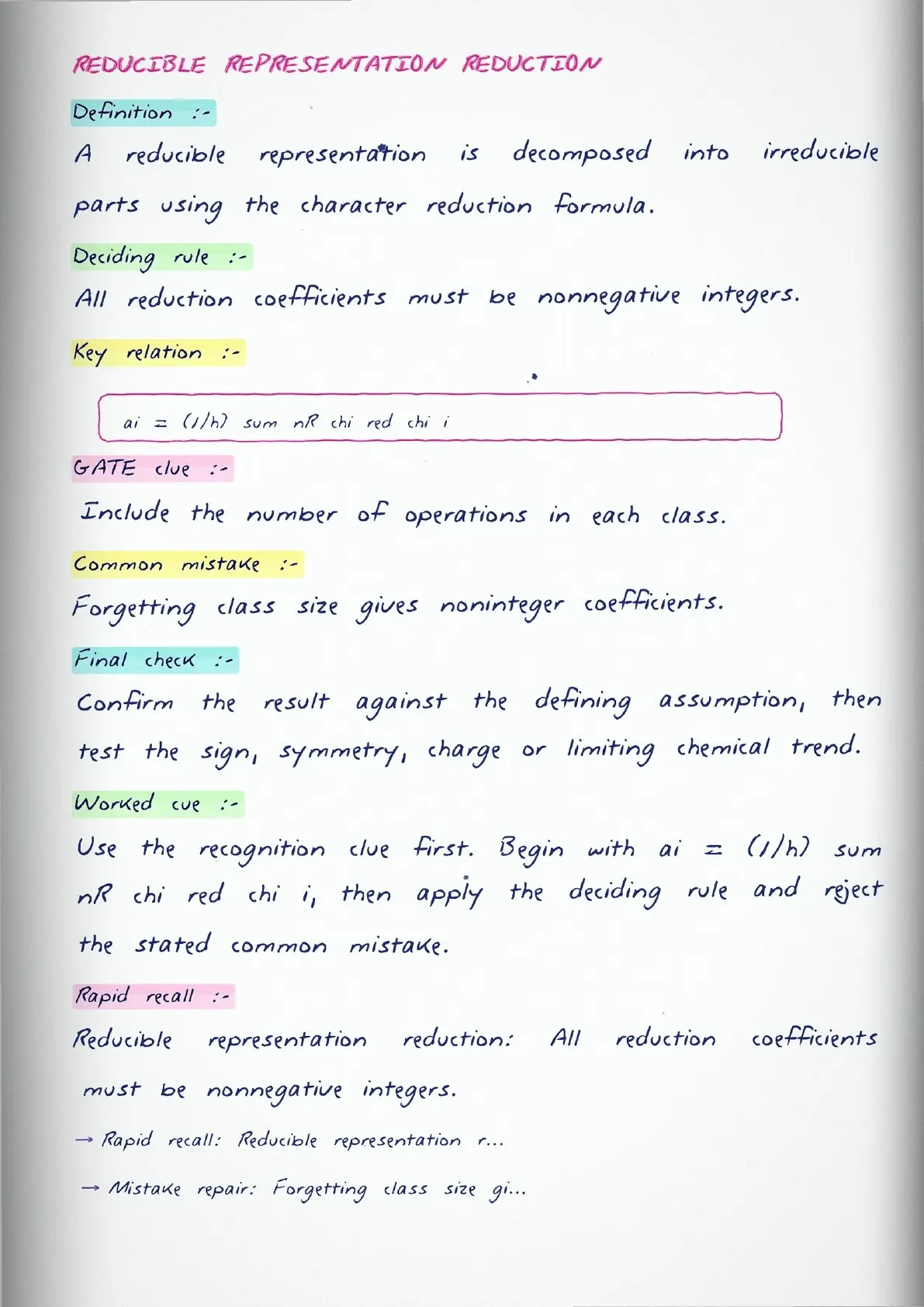 REDUCIBLE REPRESENTATION REDUCTION

Definition :-

A reducible representation is decomposed into irreducible parts using the character reduction formula.

Deciding rule :-

All reduction coefficients must be nonnegative integers.

Key relation :-

ai = (1/h) sum nR chi red chi i

GATE clue :-

Include the number of operations in each class.

Common mistake :-

Forgetting class size gives noninteger coefficients.

Final check :-

Confirm the result against the defining assumption, then test the sign, symmetry, charge or limiting chemical trend.

Worked cue :-

Use the recognition clue first. Begin with ai = (1/h) sum nR chi red chi i, then apply the deciding rule and reject the stated common mistake.

Rapid recall :-

Reducible representation reduction: All reduction coefficients must be nonnegative integers.

→ Rapid recall: Reducible representation r...

→ Mistake repair: Forgetting class size gi...